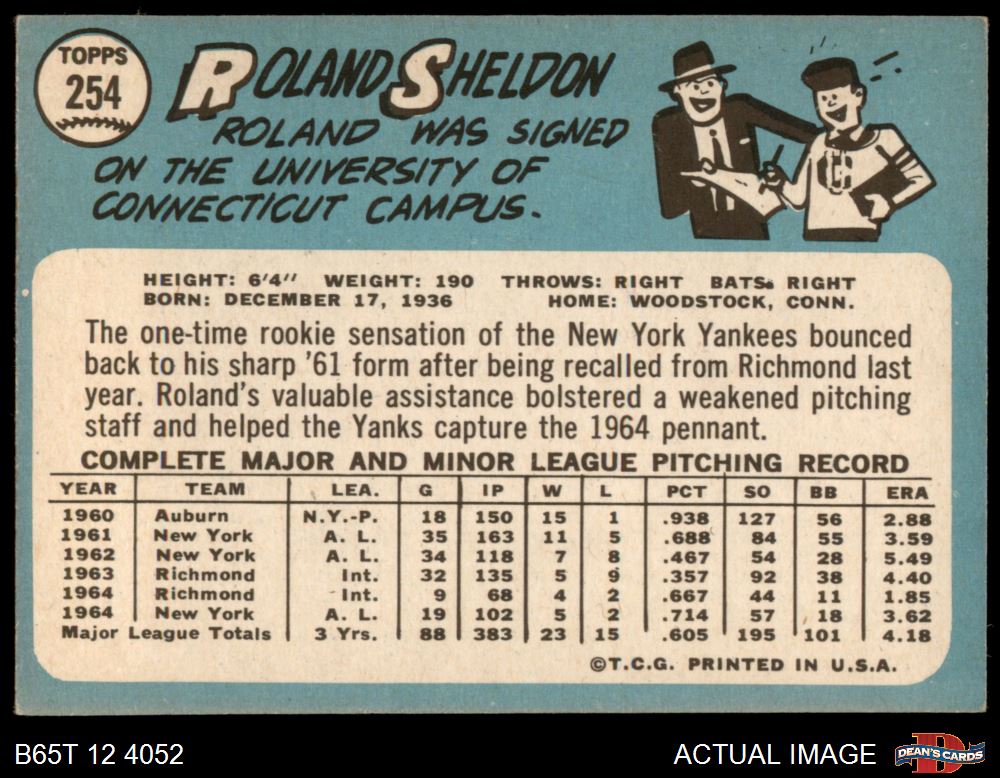 TOPPS
254

ROLAND SHELDON

ROLAND WAS SIGNED ON THE UNIVERSITY OF CONNECTICUT CAMPUS.

HEIGHT: 6'4" WEIGHT: 190 THROWS: RIGHT BATS: RIGHT
BORN: DECEMBER 17, 1936 HOME: WOODSTOCK, CONN.

The one-time rookie sensation of the New York Yankees bounced back to his sharp '61 form after being recalled from Richmond last year. Roland's valuable assistance bolstered a weakened pitching staff and helped the Yanks capture the 1964 pennant.

COMPLETE MAJOR AND MINOR LEAGUE PITCHING RECORD

| YEAR | TEAM | LEA. | G | IP | W | L | PCT | SO | BB | ERA |
|---|---|---|---|---|---|---|---|---|---|---|
| 1960 | Auburn | N.Y.-P. | 18 | 150 | 15 | 1 | .938 | 127 | 56 | 2.88 |
| 1961 | New York | A. L. | 35 | 163 | 11 | 5 | .688 | 84 | 55 | 3.59 |
| 1962 | New York | A. L. | 34 | 118 | 7 | 8 | .467 | 54 | 28 | 5.49 |
| 1963 | Richmond | Int. | 32 | 135 | 5 | 9 | .357 | 92 | 38 | 4.40 |
| 1964 | Richmond | Int. | 9 | 68 | 4 | 2 | .667 | 44 | 11 | 1.85 |
| 1964 | New York | A. L. | 19 | 102 | 5 | 2 | .714 | 57 | 18 | 3.62 |
| Major League Totals | | 3 Yrs. | 88 | 383 | 23 | 15 | .605 | 195 | 101 | 4.18 |

©T.C.G. PRINTED IN U.S.A.

B65T 12 4052

ACTUAL IMAGE

DEAN'S CARDS